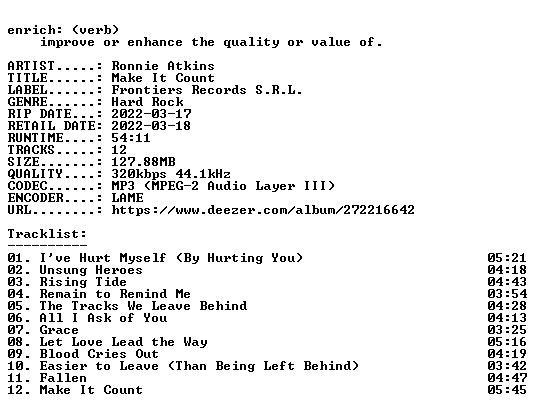 enrich: (verb)
improve or enhance the quality or value of.

ARTIST.....: Ronnie Atkins
TITLE......: Make It Count
LABEL......: Frontiers Records S.R.L.
GENRE......: Hard Rock
RIP DATE...: 2022-03-17
RETAIL DATE: 2022-03-18
RUNTIME....: 54:11
TRACKS.....: 12
SIZE.......: 127.88MB
QUALITY....: 320kbps 44.1kHz
CODEC......: MP3 (MPEG-2 Audio Layer III)
ENCODER....: LAME
URL........: https://www.deezer.com/album/272216642

Tracklist:
----------
01. I've Hurt Myself (By Hurting You) 05:21
02. Unsung Heroes 04:18
03. Rising Tide 04:43
04. Remain to Remind Me 03:54
05. The Tracks We Leave Behind 04:28
06. All I Ask of You 04:13
07. Grace 03:25
08. Let Love Lead the Way 05:16
09. Blood Cries Out 04:19
10. Easier to Leave (Than Being Left Behind) 03:42
11. Fallen 04:47
12. Make It Count 05:45